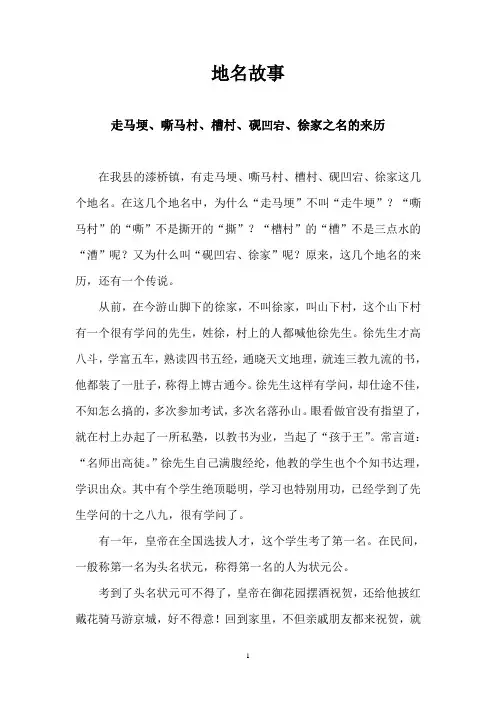 地名故事

走马埂、嘶马村、槽村、砚凹宕、徐家之名的来历

在我县的漆桥镇，有走马埂、嘶马村、槽村、砚凹宕、徐家这几个地名。在这几个地名中，为什么“走马埂”不叫“走牛埂”？“嘶马村”的“嘶”不是撕开的“撕”？“槽村”的“槽”不是三点水的“漕”呢？又为什么叫“砚凹宕、徐家”呢？原来，这几个地名的来历，还有一个传说。

从前，在今游山脚下的徐家，不叫徐家，叫山下村，这个山下村有一个很有学问的先生，姓徐，村上的人都喊他徐先生。徐先生才高八斗，学富五车，熟读四书五经，通晓天文地理，就连三教九流的书，他都装了一肚子，称得上博古通今。徐先生这样有学问，却仕途不佳，不知怎么搞的，多次参加考试，多次名落孙山。眼看做官没有指望了，就在村上办起了一所私塾，以教书为业，当起了“孩子王”。常言道：“名师出高徒。”徐先生自己满腹经纶，他教的学生也个个知书达理，学识出众。其中有个学生绝顶聪明，学习也特别用功，已经学到了先生学问的十之八九，很有学问了。

有一年，皇帝在全国选拔人才，这个学生考了第一名。在民间，一般称第一名为头名状元，称得第一名的人为状元公。

考到了头名状元可不得了，皇帝在御花园摆酒祝贺，还给他披红戴花骑马游京城，好不得意！回到家里，不但亲戚朋友都来祝贺，就

1